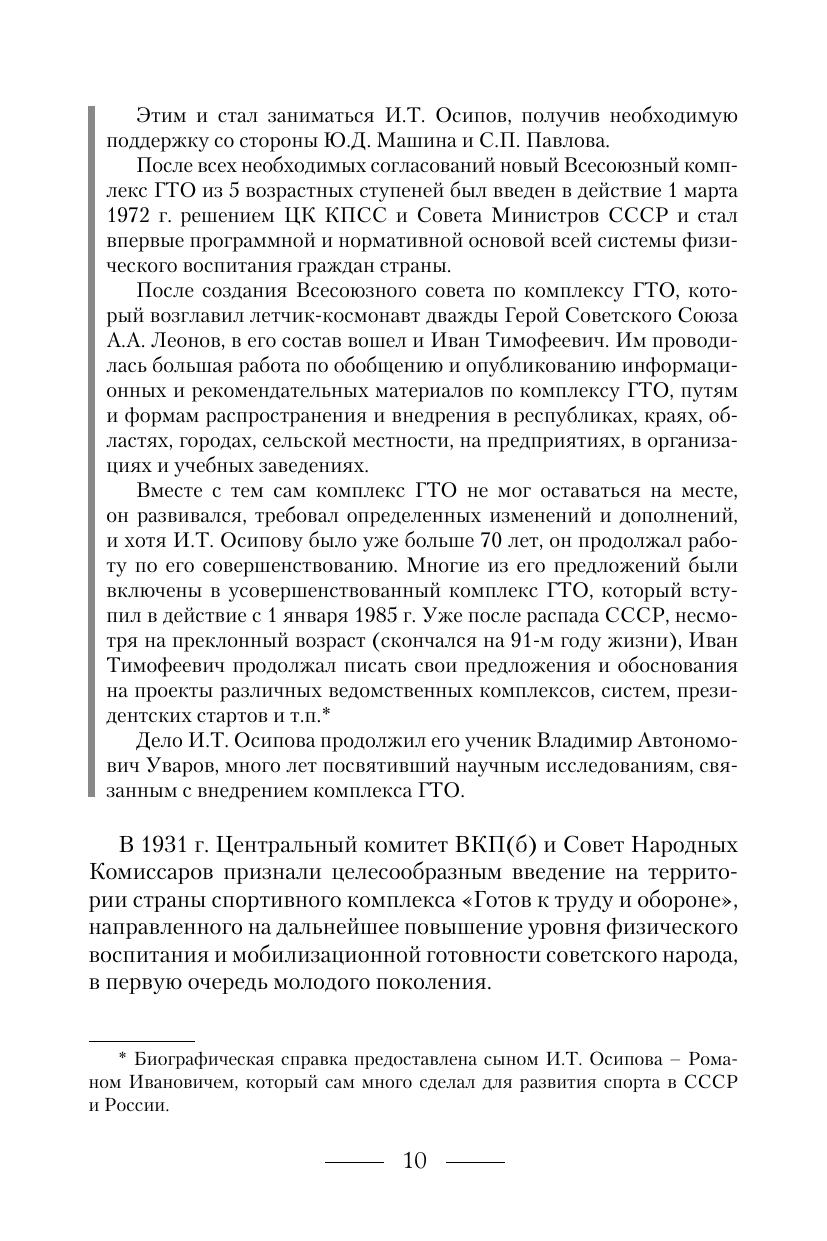 Этим и стал заниматься И.Т. Осипов, получив необходимую поддержку со стороны Ю.Д. Машина и С.П. Павлова.

После всех необходимых согласований новый Всесоюзный комплекс ГТО из 5 возрастных ступеней был введен в действие 1 марта 1972 г. решением ЦК КПСС и Совета Министров СССР и стал впервые программной и нормативной основой всей системы физического воспитания граждан страны.

После создания Всесоюзного совета по комплексу ГТО, который возглавил летчик-космонавт дважды Герой Советского Союза А.А. Леонов, в его состав вошел и Иван Тимофеевич. Им проводилась большая работа по обобщению и опубликованию информационных и рекомендательных материалов по комплексу ГТО, путям и формам распространения и внедрения в республиках, краях, областях, городах, сельской местности, на предприятиях, в организациях и учебных заведениях.

Вместе с тем сам комплекс ГТО не мог оставаться на месте, он развивался, требовал определенных изменений и дополнений, и хотя И.Т. Осипову было уже больше 70 лет, он продолжал работу по его совершенствованию. Многие из его предложений были включены в усовершенствованный комплекс ГТО, который вступил в действие с 1 января 1985 г. Уже после распада СССР, несмотря на преклонный возраст (скончался на 91-м году жизни), Иван Тимофеевич продолжал писать свои предложения и обоснования на проекты различных ведомственных комплексов, систем, президентских стартов и т.п.*

Дело И.Т. Осипова продолжил его ученик Владимир Автономович Уваров, много лет посвятивший научным исследованиям, связанным с внедрением комплекса ГТО.

В 1931 г. Центральный комитет ВКП(б) и Совет Народных Комиссаров признали целесообразным введение на территории страны спортивного комплекса «Готов к труду и обороне», направленного на дальнейшее повышение уровня физического воспитания и мобилизационной готовности советского народа, в первую очередь молодого поколения.

* Биографическая справка предоставлена сыном И.Т. Осипова – Романом Ивановичем, который сам много сделал для развития спорта в СССР и России.

10